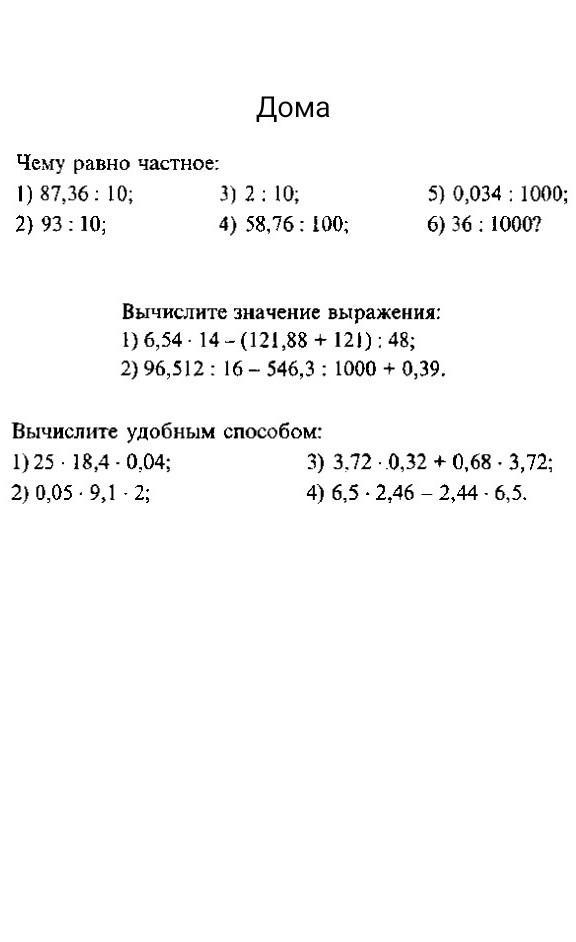 Дома

Чему равно частное:
1) $87,36 : 10$;
2) $93 : 10$;
3) $2 : 10$;
4) $58,76 : 100$;
5) $0,034 : 1000$;
6) $36 : 1000$?

Вычислите значение выражения:
1) $6,54 \cdot 14 - (121,88 + 121) : 48$;
2) $96,512 : 16 - 546,3 : 1000 + 0,39$.

Вычислите удобным способом:
1) $25 \cdot 18,4 \cdot 0,04$;
2) $0,05 \cdot 9,1 \cdot 2$;
3) $3,72 \cdot 0,32 + 0,68 \cdot 3,72$;
4) $6,5 \cdot 2,46 - 2,44 \cdot 6,5$.